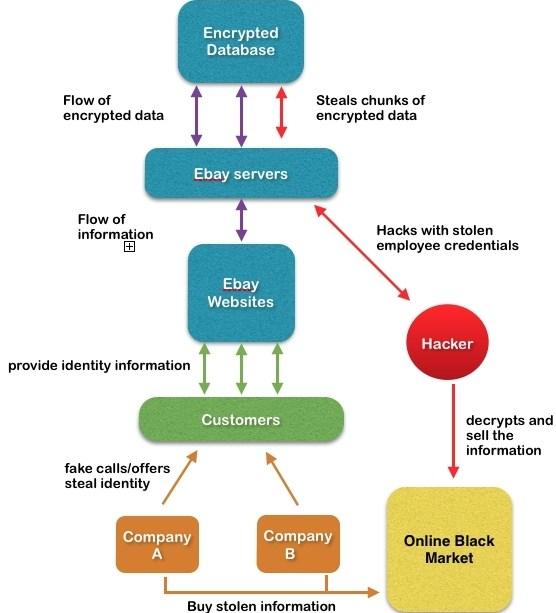 Encrypted Database

Flow of encrypted data

Steals chunks of encrypted data

Ebay servers

Flow of information

Hacks with stolen employee credentials

Ebay Websites

Hacker

provide identity information

Customers

decrypts and sell the information

fake calls/offers steal identity

Company A

Company B

Online Black Market

Buy stolen information